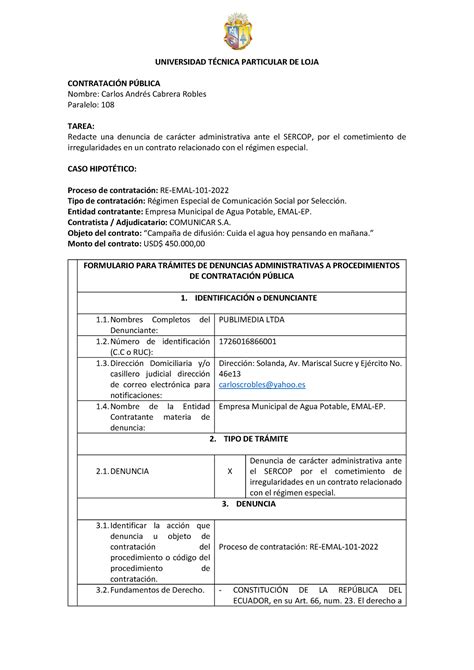 UNIVERSIDAD TÉCNICA PARTICULAR DE LOJA

CONTRATACIÓN PÚBLICA
Nombre: Carlos Andrés Cabrera Robles
Paralelo: 108

TAREA:
Redacte una denuncia de carácter administrativa ante el SERCOP, por el cometimiento de irregularidades en un contrato relacionado con el régimen especial.

CASO HIPOTÉTICO:

Proceso de contratación: RE-EMAL-101-2022
Tipo de contratación: Régimen Especial de Comunicación Social por Selección.
Entidad contratante: Empresa Municipal de Agua Potable, EMAL-EP.
Contratista / Adjudicatario: COMUNICAR S.A.
Objeto del contrato: "Campaña de difusión: Cuida el agua hoy pensando en mañana."
Monto del contrato: USD$ 450.000,00

| FORMULARIO PARA TRÁMITES DE DENUNCIAS ADMINISTRATIVAS A PROCEDIMIENTOS DE CONTRATACIÓN PÚBLICA | | |
|---|---|---|
| 1. IDENTIFICACIÓN o DENUNCIANTE | | |
| 1.1. Nombres Completos del Denunciante: | PUBLIMEDIA LTDA | |
| 1.2. Número de identificación (C.C o RUC): | 1726016866001 | |
| 1.3. Dirección Domiciliaria y/o casillero judicial dirección de correo electrónica para notificaciones: | Dirección: Solanda, Av. Mariscal Sucre y Ejército No. 46e13 carloscrobles@yahoo.es | |
| 1.4. Nombre de la Entidad Contratante materia de denuncia: | Empresa Municipal de Agua Potable, EMAL-EP. | |
| 2. TIPO DE TRÁMITE | | |
| 2.1. DENUNCIA | X | Denuncia de carácter administrativa ante el SERCOP por el cometimiento de irregularidades en un contrato relacionado con el régimen especial. |
| 3. DENUNCIA | | |
| 3.1. Identificar la acción que denuncia u objeto de contratación del procedimiento o código del procedimiento de contratación. | Proceso de contratación: RE-EMAL-101-2022 | |
| 3.2. Fundamentos de Derecho. | - CONSTITUCIÓN DE LA REPÚBLICA DEL ECUADOR, en su Art. 66, num. 23. El derecho a | |